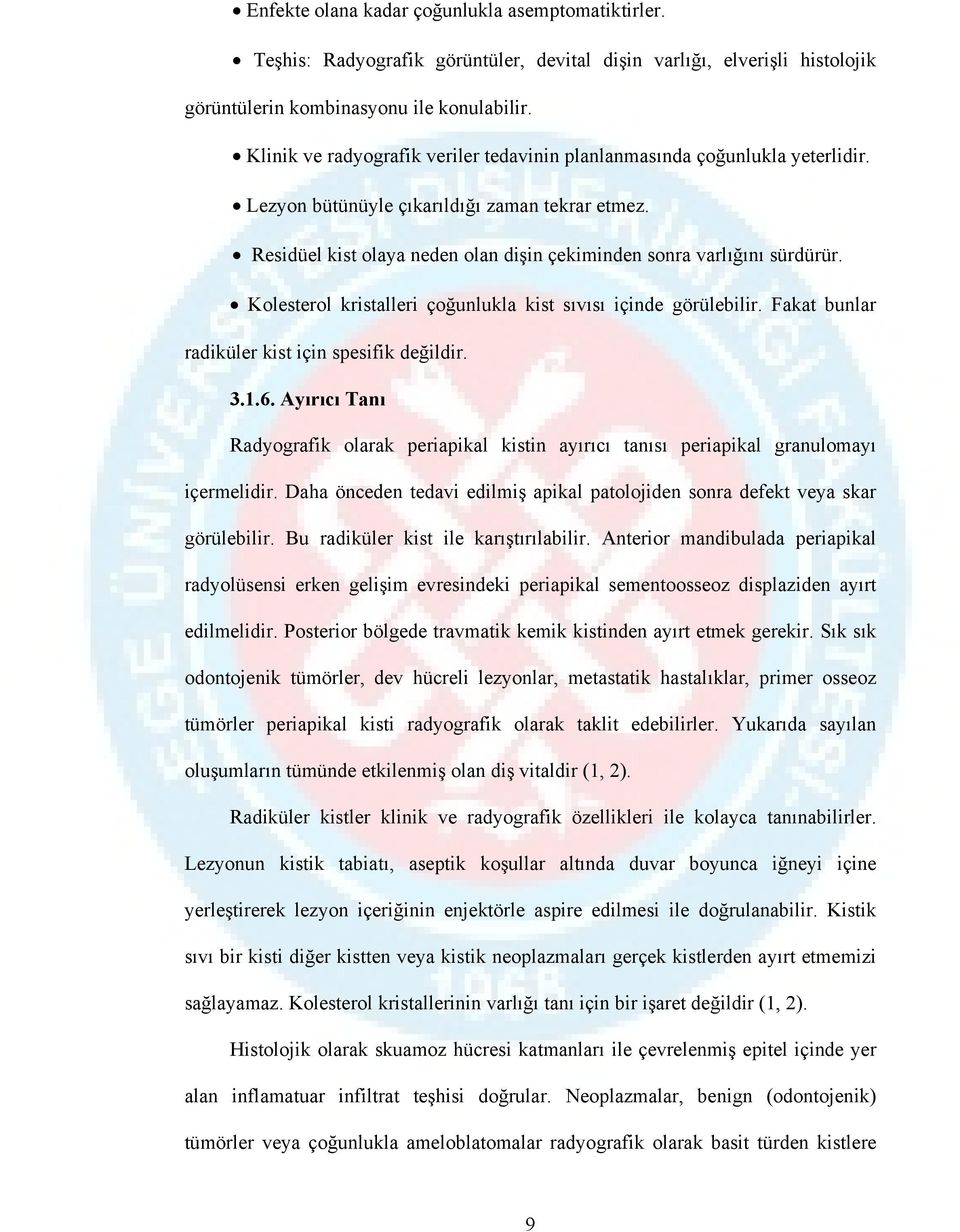 • Enfekte olana kadar çoğunlukla asemptomatiktirler.

• Teşhis: Radyografik görüntüler, devital dişin varlığı, elverişli histolojik görüntülerin kombinasyonu ile konulabilir.

• Klinik ve radyografik veriler tedavinin planlanmasında çoğunlukla yeterlidir.

• Lezyon bütünüyle çıkarıldığı zaman tekrar etmez.

• Residüel kist olaya neden olan dişin çekiminden sonra varlığını sürdürür.

• Kolesterol kristalleri çoğunlukla kist sıvısı içinde görülebilir. Fakat bunlar radiküler kist için spesifik değildir.

3.1.6. Ayırıcı Tanı

Radyografik olarak periapikal kistin ayırıcı tanısı periapikal granulomayı içermelidir. Daha önceden tedavi edilmiş apikal patolojiden sonra defekt veya skar görülebilir. Bu radiküler kist ile karıştırılabilir. Anterior mandibulada periapikal radyolüsensi erken gelişim evresindeki periapikal sementoosseoz displaziden ayırt edilmelidir. Posterior bölgede travmatik kemik kistinden ayırt etmek gerekir. Sık sık odontojenik tümörler, dev hücreli lezyonlar, metastatik hastalıklar, primer osseoz tümörler periapikal kisti radyografik olarak taklit edebilirler. Yukarıda sayılan oluşumların tümünde etkilenmiş olan diş vitaldir (1, 2).

Radiküler kistler klinik ve radyografik özellikleri ile kolayca tanınabilirler. Lezyonun kistik tabiatı, aseptik koşullar altında duvar boyunca iğneyi içine yerleştirerek lezyon içeriğinin enjektörle aspire edilmesi ile doğrulanabilir. Kistik sıvı bir kisti diğer kistten veya kistik neoplazmaları gerçek kistlerden ayırt etmemizi sağlayamaz. Kolesterol kristallerinin varlığı tanı için bir işaret değildir (1, 2).

Histolojik olarak skuamoz hücresi katmanları ile çevrelenmiş epitel içinde yer alan inflamatuar infiltrat teşhisi doğrular. Neoplazmalar, benign (odontojenik) tümörler veya çoğunlukla ameloblatomalar radyografik olarak basit türden kistlere

9